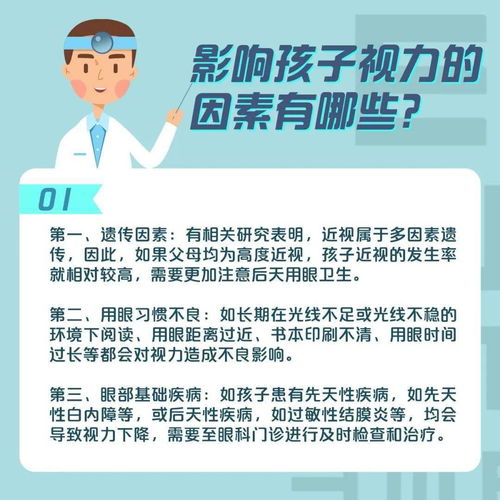 影响孩子视力的因素有哪些？

01

第一、遗传因素：有相关研究表明，近视属于多因素遗传，因此，如果父母均为高度近视，孩子近视的发生率就相对较高，需要更加注意后天用眼卫生。

第二、用眼习惯不良：如长期在光线不足或光线不稳的环境下阅读、用眼距离过近、书本印刷不清、用眼时间过长等都会对视力造成不良影响。

第三、眼部基础疾病：如孩子患有先天性疾病，如先天性白内障等，或后天性疾病，如过敏性结膜炎等，均会导致视力下降，需要至眼科门诊进行及时检查和治疗。